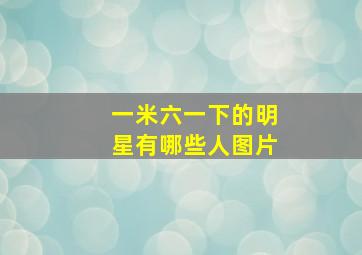 一米六一下的明星有哪些人图片